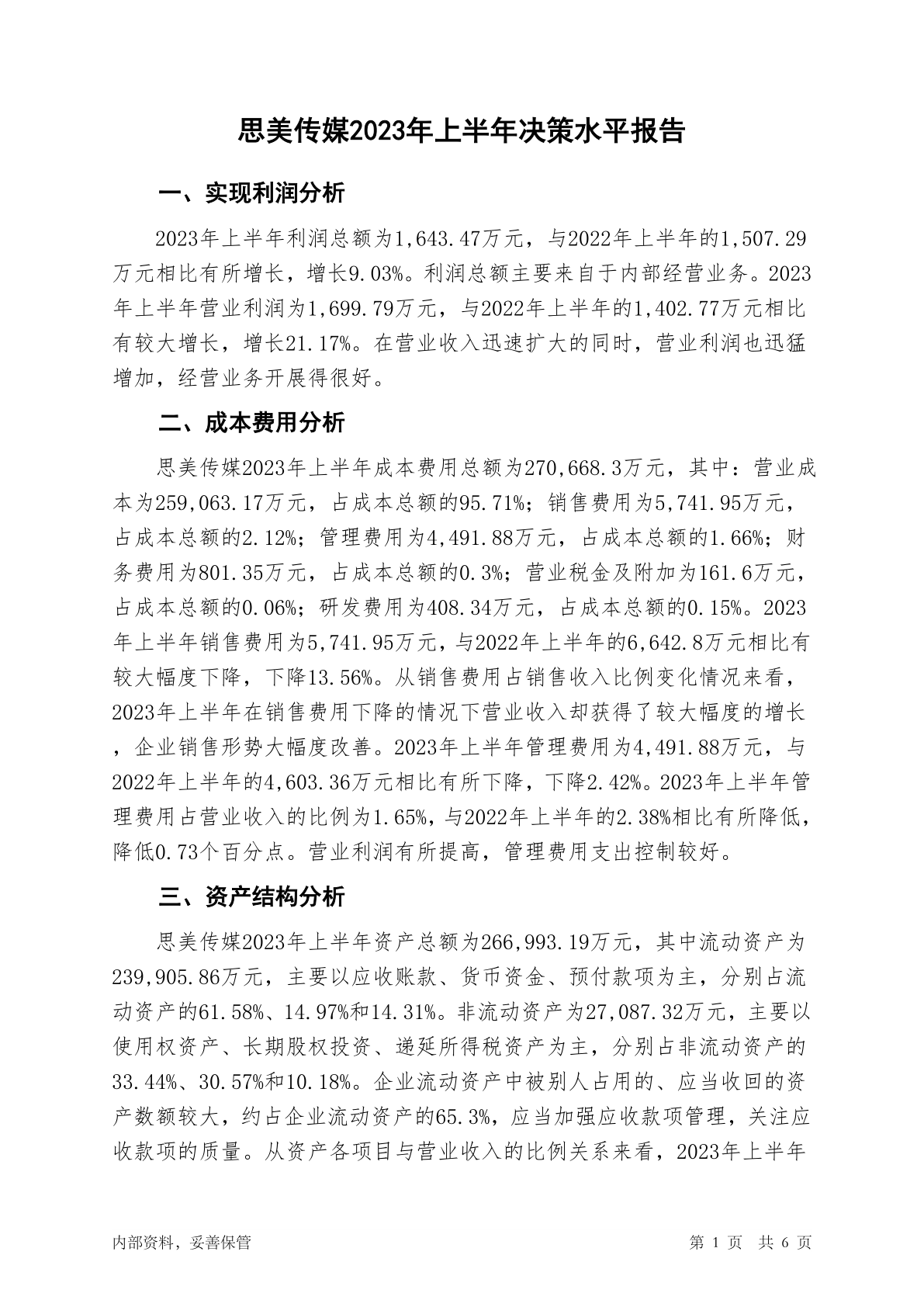 思美传媒2023年上半年决策水平报告

一、实现利润分析

2023年上半年利润总额为1,643.47万元，与2022年上半年的1,507.29万元相比有所增长，增长9.03%。利润总额主要来自于内部经营业务。2023年上半年营业利润为1,699.79万元，与2022年上半年的1,402.77万元相比有较大增长，增长21.17%。在营业收入迅速扩大的同时，营业利润也迅猛增加，经营业务开展得很好。

二、成本费用分析

思美传媒2023年上半年成本费用总额为270,668.3万元，其中：营业成本为259,063.17万元，占成本总额的95.71%；销售费用为5,741.95万元，占成本总额的2.12%；管理费用为4,491.88万元，占成本总额的1.66%；财务费用为801.35万元，占成本总额的0.3%；营业税金及附加为161.6万元，占成本总额的0.06%；研发费用为408.34万元，占成本总额的0.15%。2023年上半年销售费用为5,741.95万元，与2022年上半年的6,642.8万元相比有较大幅度下降，下降13.56%。从销售费用占销售收入比例变化情况来看，2023年上半年在销售费用下降的情况下营业收入却获得了较大幅度的增长，企业销售形势大幅度改善。2023年上半年管理费用为4,491.88万元，与2022年上半年的4,603.36万元相比有所下降，下降2.42%。2023年上半年管理费用占营业收入的比例为1.65%，与2022年上半年的2.38%相比有所降低，降低0.73个百分点。营业利润有所提高，管理费用支出控制较好。

三、资产结构分析

思美传媒2023年上半年资产总额为266,993.19万元，其中流动资产为239,905.86万元，主要以应收账款、货币资金、预付款项为主，分别占流动资产的61.58%、14.97%和14.31%。非流动资产为27,087.32万元，主要以使用权资产、长期股权投资、递延所得税资产为主，分别占非流动资产的33.44%、30.57%和10.18%。企业流动资产中被别人占用的、应当收回的资产数额较大，约占企业流动资产的65.3%，应当加强应收款项管理，关注应收款项的质量。从资产各项目与营业收入的比例关系来看，2023年上半年

内部资料，妥善保管

第 1 页 共 6 页